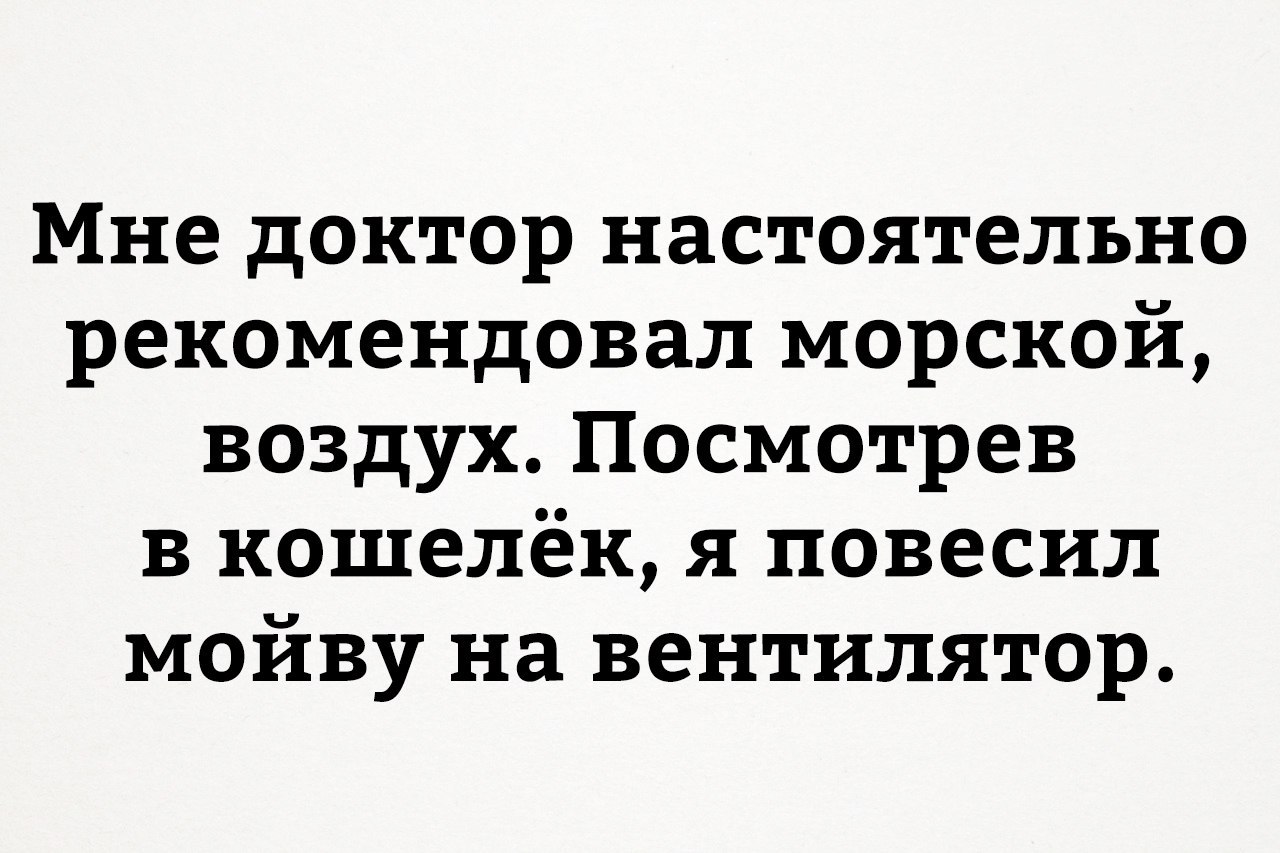 Мне доктор настоятельно рекомендовал морской, воздух. Посмотрев в кошелёк, я повесил мойву на вентилятор.